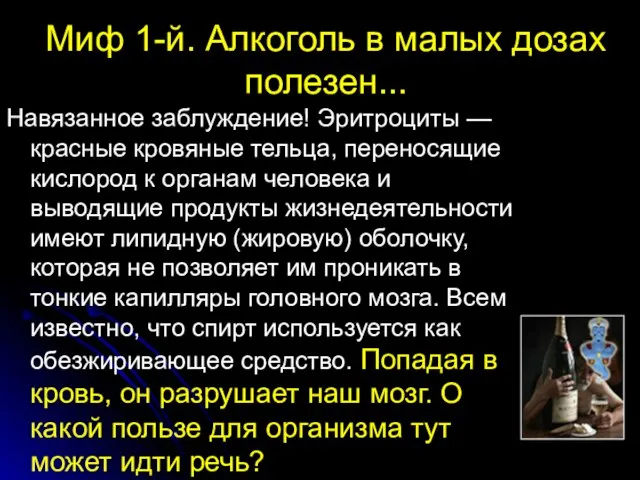 Миф 1-й. Алкоголь в малых дозах полезен...

Навязанное заблуждение! Эритроциты — красные кровяные тельца, переносящие кислород к органам человека и выводящие продукты жизнедеятельности имеют липидную (жировую) оболочку, которая не позволяет им проникать в тонкие капилляры головного мозга. Всем известно, что спирт используется как обезжиривающее средство. Попадая в кровь, он разрушает наш мозг. О какой пользе для организма тут может идти речь?